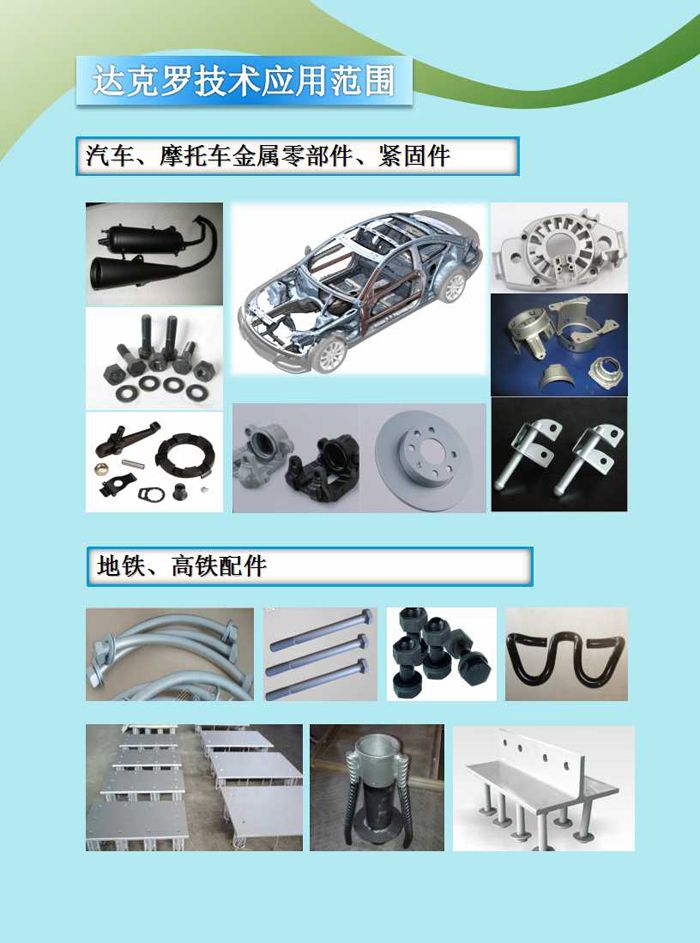 达克罗技术应用范围

汽车、摩托车金属零部件、紧固件

地铁、高铁配件